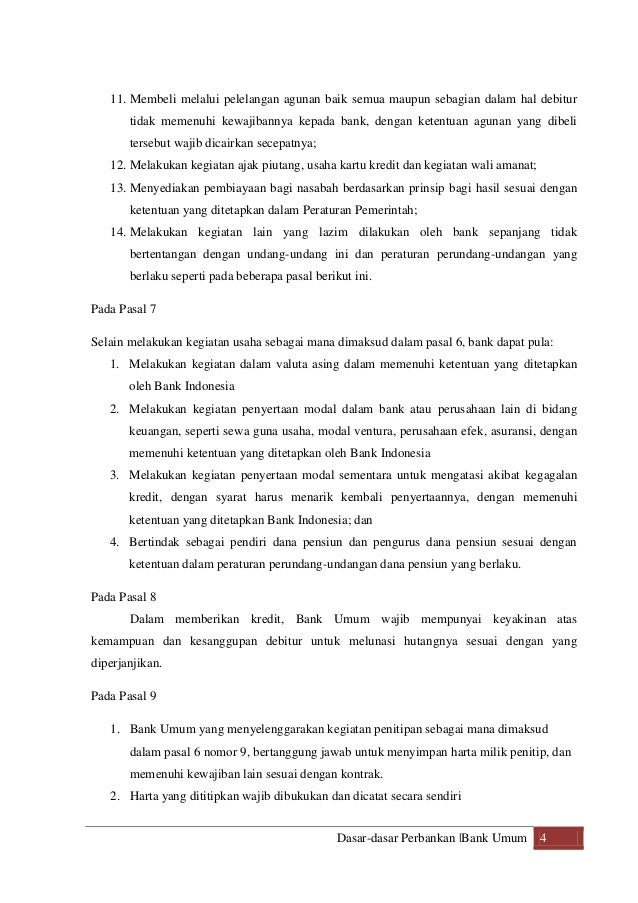 11. Membeli melalui pelelangan agunan baik semua maupun sebagian dalam hal debitur tidak memenuhi kewajibannya kepada bank, dengan ketentuan agunan yang dibeli tersebut wajib dicairkan secepatnya;
12. Melakukan kegiatan ajak piutang, usaha kartu kredit dan kegiatan wali amanat;
13. Menyediakan pembiayaan bagi nasabah berdasarkan prinsip bagi hasil sesuai dengan ketentuan yang ditetapkan dalam Peraturan Pemerintah;
14. Melakukan kegiatan lain yang lazim dilakukan oleh bank sepanjang tidak bertentangan dengan undang-undang ini dan peraturan perundang-undangan yang berlaku seperti pada beberapa pasal berikut ini.

Pada Pasal 7

Selain melakukan kegiatan usaha sebagai mana dimaksud dalam pasal 6, bank dapat pula:
1. Melakukan kegiatan dalam valuta asing dalam memenuhi ketentuan yang ditetapkan oleh Bank Indonesia
2. Melakukan kegiatan penyertaan modal dalam bank atau perusahaan lain di bidang keuangan, seperti sewa guna usaha, modal ventura, perusahaan efek, asuransi, dengan memenuhi ketentuan yang ditetapkan oleh Bank Indonesia
3. Melakukan kegiatan penyertaan modal sementara untuk mengatasi akibat kegagalan kredit, dengan syarat harus menarik kembali penyertaannya, dengan memenuhi ketentuan yang ditetapkan Bank Indonesia; dan
4. Bertindak sebagai pendiri dana pensiun dan pengurus dana pensiun sesuai dengan ketentuan dalam peraturan perundang-undangan dana pensiun yang berlaku.

Pada Pasal 8

Dalam memberikan kredit, Bank Umum wajib mempunyai keyakinan atas kemampuan dan kesanggupan debitur untuk melunasi hutangnya sesuai dengan yang diperjanjikan.

Pada Pasal 9

1. Bank Umum yang menyelenggarakan kegiatan penitipan sebagai mana dimaksud dalam pasal 6 nomor 9, bertanggung jawab untuk menyimpan harta milik penitip, dan memenuhi kewajiban lain sesuai dengan kontrak.
2. Harta yang dititipkan wajib dibukukan dan dicatat secara sendiri

Dasar-dasar Perbankan |Bank Umum 4